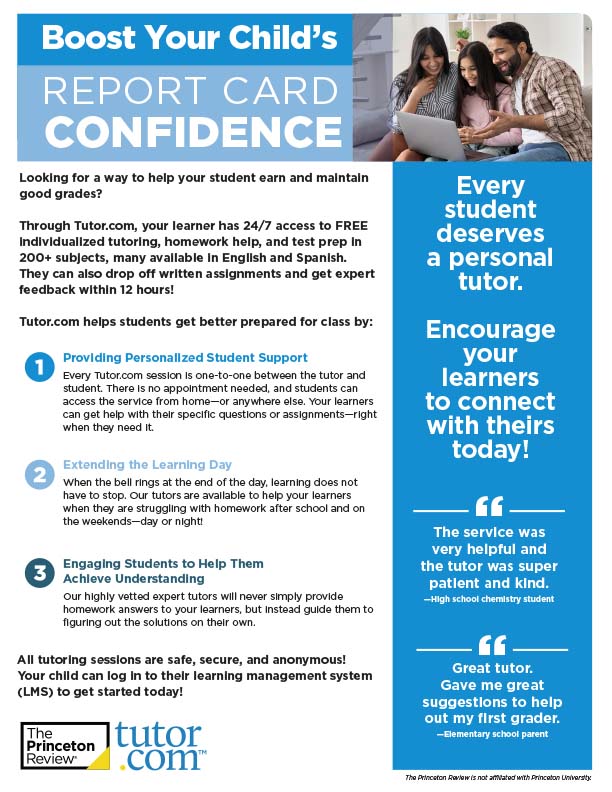 Boost Your Child's
REPORT CARD
CONFIDENCE

Looking for a way to help your student earn and maintain good grades?

Through Tutor.com, your learner has 24/7 access to FREE individualized tutoring, homework help, and test prep in 200+ subjects, many available in English and Spanish. They can also drop off written assignments and get expert feedback within 12 hours!

Tutor.com helps students get better prepared for class by:

1 Providing Personalized Student Support
Every Tutor.com session is one-to-one between the tutor and student. There is no appointment needed, and students can access the service from home—or anywhere else. Your learners can get help with their specific questions or assignments—right when they need it.

2 Extending the Learning Day
When the bell rings at the end of the day, learning does not have to stop. Our tutors are available to help your learners when they are struggling with homework after school and on the weekends—day or night!

3 Engaging Students to Help Them Achieve Understanding
Our highly vetted expert tutors will never simply provide homework answers to your learners, but instead guide them to figuring out the solutions on their own.

All tutoring sessions are safe, secure, and anonymous! Your child can log in to their learning management system (LMS) to get started today!

The Princeton Review® tutor.com™

Every student deserves a personal tutor.

Encourage your learners to connect with theirs today!

The service was very helpful and the tutor was super patient and kind.
—High school chemistry student

Great tutor. Gave me great suggestions to help out my first grader.
—Elementary school parent

The Princeton Review is not affiliated with Princeton University.